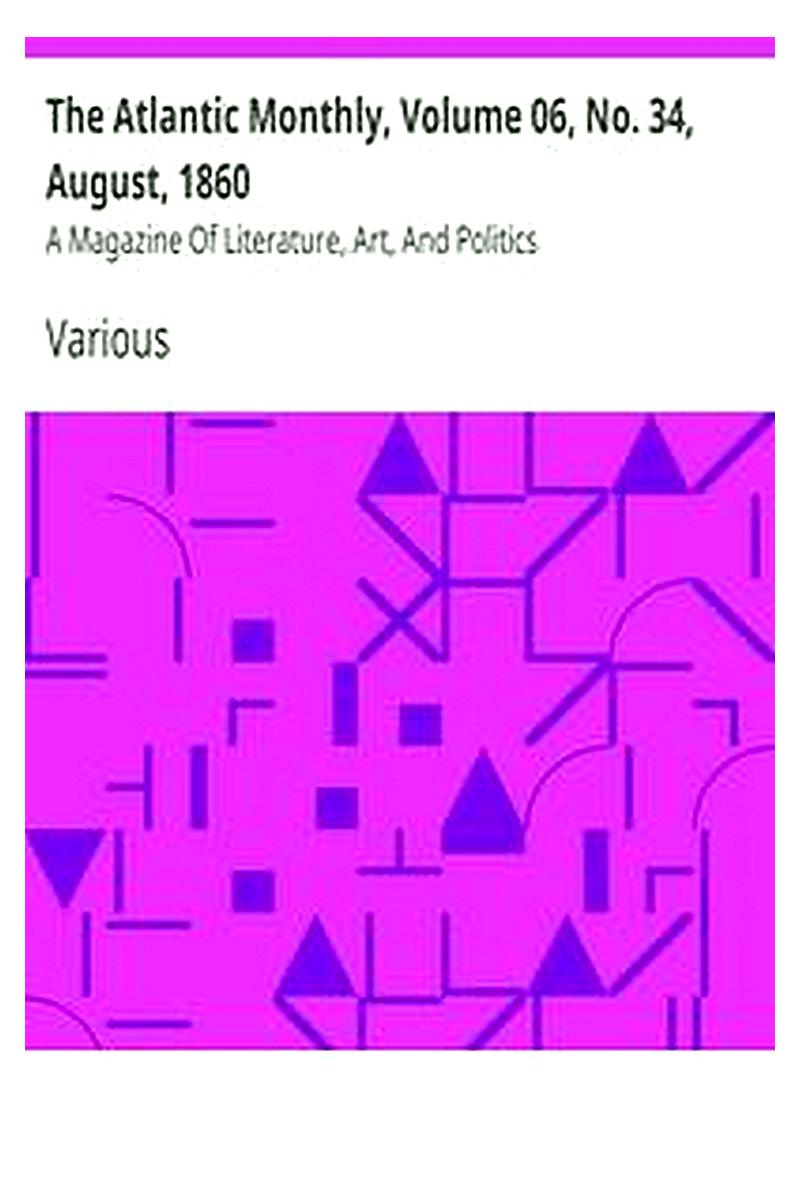 The Atlantic Monthly, Volume 06, No. 34, August, 1860

A Magazine Of Literature, Art, And Politics

Various